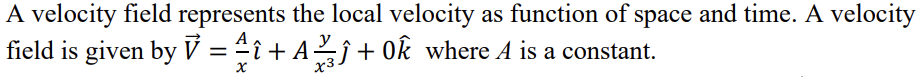 A velocity field represents the local velocity as function of space and time. A velocity field is given by $\vec{V} = \frac{A}{x}\hat{\imath} + A\frac{y}{x^3}\hat{\jmath} + 0\hat{k}$ where $A$ is a constant.